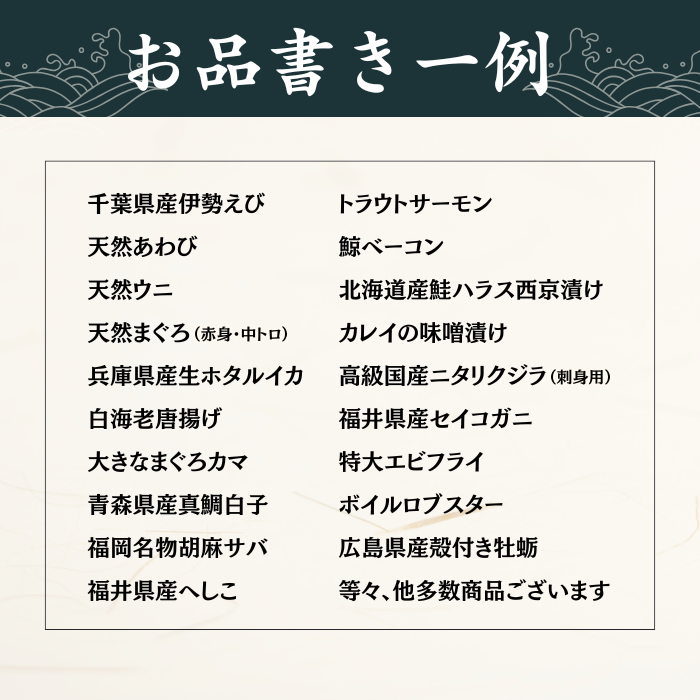 お品書き一例

千葉県産伊勢えび
天然あわび
天然ウニ
天然まぐろ（赤身・中トロ）
兵庫県産生ホタルイカ
白海老唐揚げ
大きなまぐろカマ
青森県産真鯛白子
福岡名物胡麻サバ
福井県産へしこ

トラウトサーモン
鯨ベーコン
北海道産鮭ハラス西京漬け
カレイの味噌漬け
高級国産ニタリクジラ（刺身用）
福井県産セイコガニ
特大エビフライ
ボイルロブスター
広島県産殻付き牡蛎
等々、他多数商品ございます